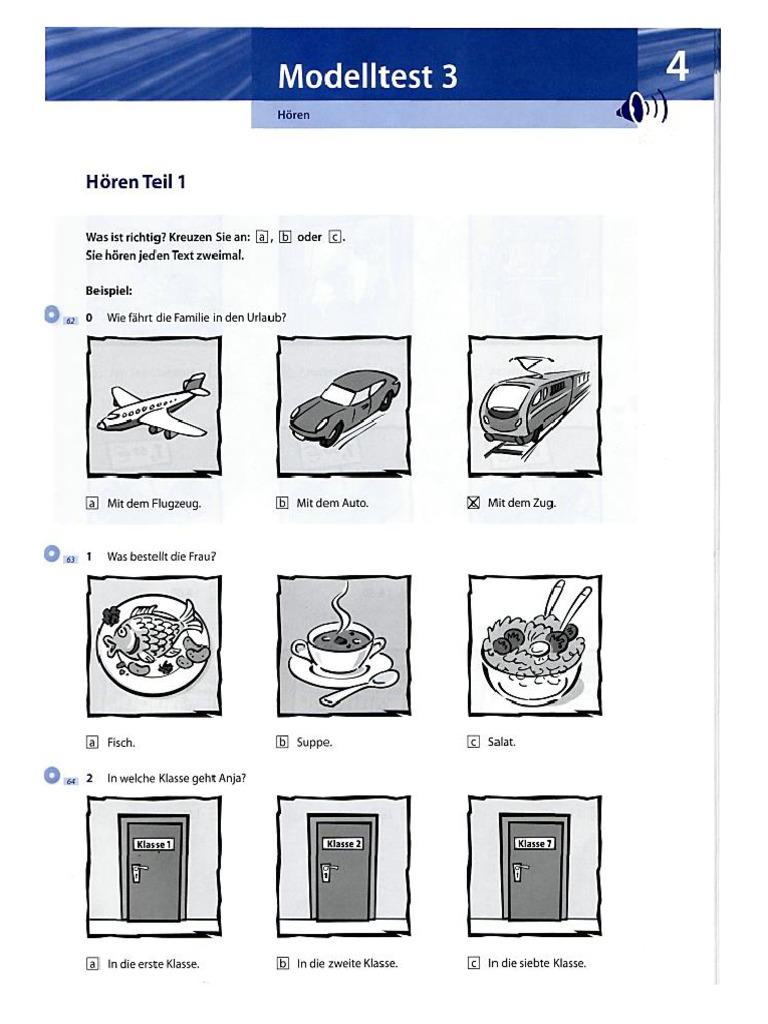 Modelltest 3

4

Hören

Hören Teil 1

Was ist richtig? Kreuzen Sie an: a, b oder c.
Sie hören jeden Text zweimal.

Beispiel:

62 0 Wie fährt die Familie in den Urlaub?

a Mit dem Flugzeug.

b Mit dem Auto.

☒ Mit dem Zug.

63 1 Was bestellt die Frau?

a Fisch.

b Suppe.

c Salat.

64 2 In welche Klasse geht Anja?

Klasse 1

Klasse 2

Klasse 7

a In die erste Klasse.

b In die zweite Klasse.

c In die siebte Klasse.